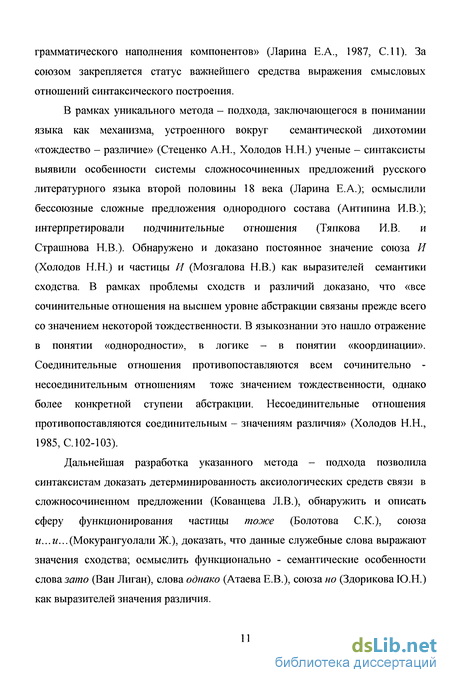 грамматического наполнения компонентов» (Ларина Е.А., 1987, С.11). За союзом закрепляется статус важнейшего средства выражения смысловых отношений синтаксического построения.

В рамках уникального метода – подхода, заключающегося в понимании языка как механизма, устроенного вокруг семантической дихотомии «тождество – различие» (Стеценко А.Н., Холодов Н.Н.) ученые – синтаксисты выявили особенности системы сложносочиненных предложений русского литературного языка второй половины 18 века (Ларина Е.А.); осмыслили бессоюзные сложные предложения однородного состава (Антипина И.В.); интерпретировали подчинительные отношения (Тяпкова И.В. и Страшнова Н.В.). Обнаружено и доказано постоянное значение союза И (Холодов Н.Н.) и частицы И (Мозгалова Н.В.) как выразителей семантики сходства. В рамках проблемы сходств и различий доказано, что «все сочинительные отношения на высшем уровне абстракции связаны прежде всего со значением некоторой тождественности. В языкознании это нашло отражение в понятии «однородности», в логике – в понятии «координации». Соединительные отношения противопоставляются всем сочинительно - несоединительным отношениям тоже значением тождественности, однако более конкретной ступени абстракции. Несоединительные отношения противопоставляются соединительным – значениям различия» (Холодов Н.Н., 1985, С.102-103).

Дальнейшая разработка указанного метода – подхода позволила синтаксистам доказать детерминированность аксиологических средств связи в сложносочиненном предложении (Кованцева Л.В.), обнаружить и описать сферу функционирования частицы тоже (Болотова С.К.), союза и…и…(Мокурангуолали Ж.), доказать, что данные служебные слова выражают значения сходства; осмыслить функционально - семантические особенности слова зато (Ван Лиган), слова однако (Атаева Е.В.), союза но (Здорикова Ю.Н.) как выразителей значения различия.

11

dsLib.net
библиотека диссертаций